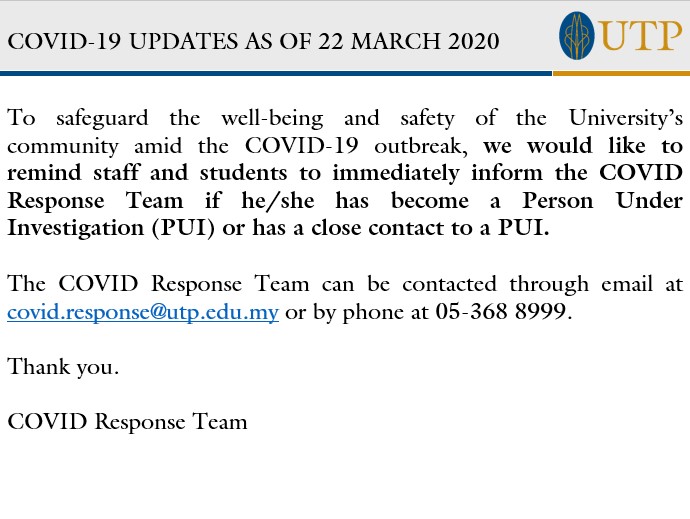 COVID-19 UPDATES AS OF 22 MARCH 2020

UTP

To safeguard the well-being and safety of the University's community amid the COVID-19 outbreak, we would like to remind staff and students to immediately inform the COVID Response Team if he/she has become a Person Under Investigation (PUI) or has a close contact to a PUI.

The COVID Response Team can be contacted through email at covid.response@utp.edu.my or by phone at 05-368 8999.

Thank you.

COVID Response Team